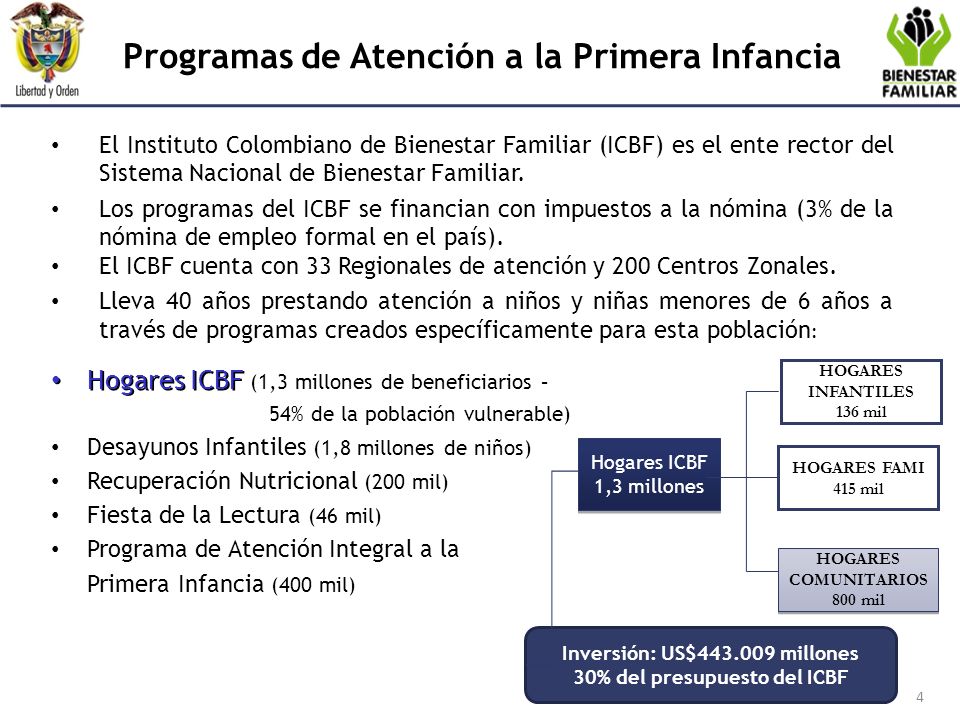 Libertad y Orden

Programas de Atención a la Primera Infancia

BIENESTAR FAMILIAR

• El Instituto Colombiano de Bienestar Familiar (ICBF) es el ente rector del Sistema Nacional de Bienestar Familiar.

• Los programas del ICBF se financian con impuestos a la nómina (3% de la nómina de empleo formal en el país).

• El ICBF cuenta con 33 Regionales de atención y 200 Centros Zonales.

• Lleva 40 años prestando atención a niños y niñas menores de 6 años a través de programas creados específicamente para esta población:

• Hogares ICBF (1,3 millones de beneficiarios – 54% de la población vulnerable)

• Desayunos Infantiles (1,8 millones de niños)

• Recuperación Nutricional (200 mil)

• Fiesta de la Lectura (46 mil)

• Programa de Atención Integral a la Primera Infancia (400 mil)

Hogares ICBF
1,3 millones

HOGARES INFANTILES
136 mil

HOGARES FAMI
415 mil

HOGARES COMUNITARIOS
800 mil

Inversión: US$443.009 millones
30% del presupuesto del ICBF

4